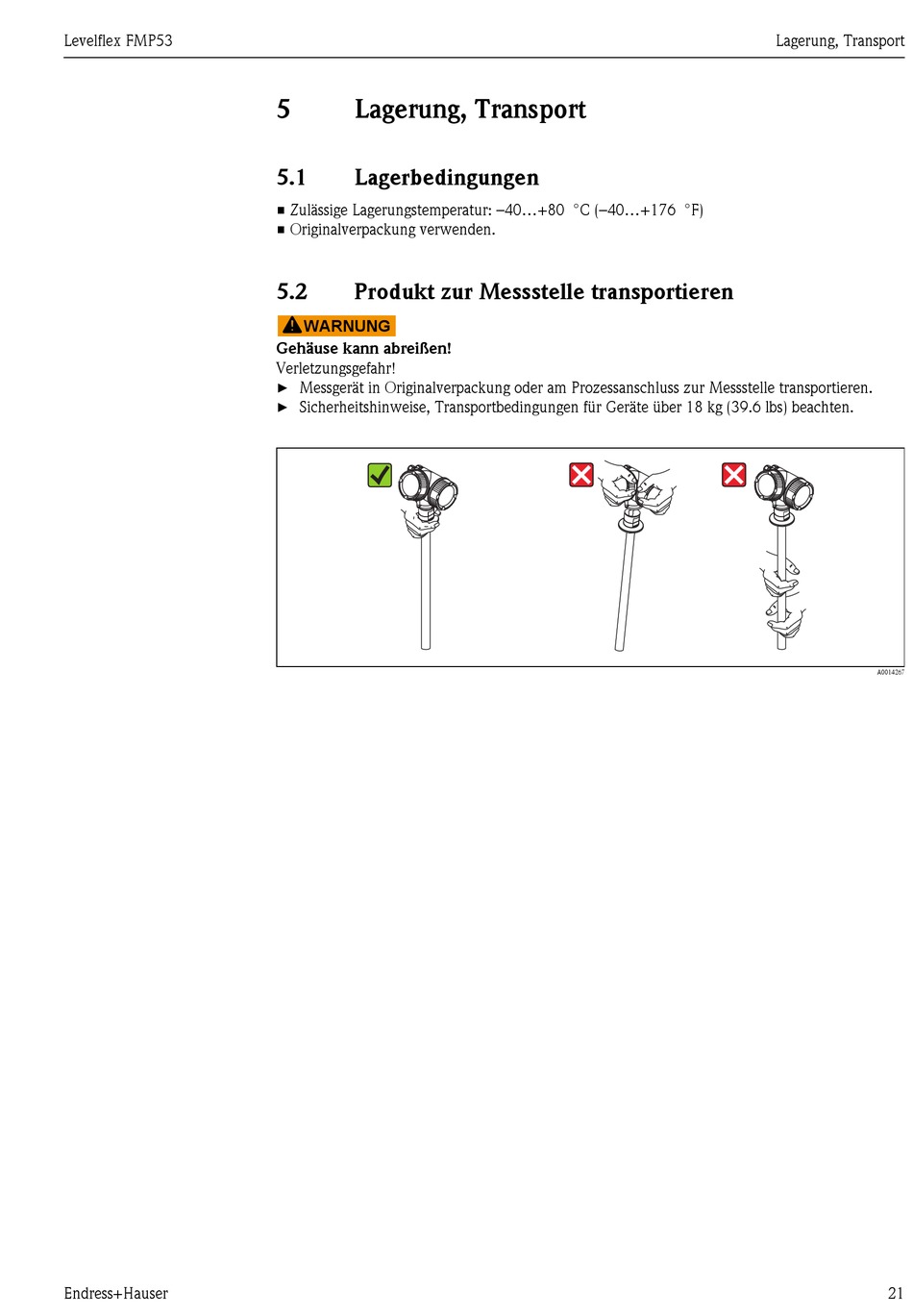 Levelflex FMP53

Lagerung, Transport

5 Lagerung, Transport

5.1 Lagerbedingungen

■ Zulässige Lagerungstemperatur: –40…+80 °C (–40…+176 °F)
■ Originalverpackung verwenden.

5.2 Produkt zur Messstelle transportieren

WARNUNG

Gehäuse kann abreißen!
Verletzungsgefahr!
► Messgerät in Originalverpackung oder am Prozessanschluss zur Messstelle transportieren.
► Sicherheitshinweise, Transportbedingungen für Geräte über 18 kg (39.6 lbs) beachten.

A0014267

Endress+Hauser

21